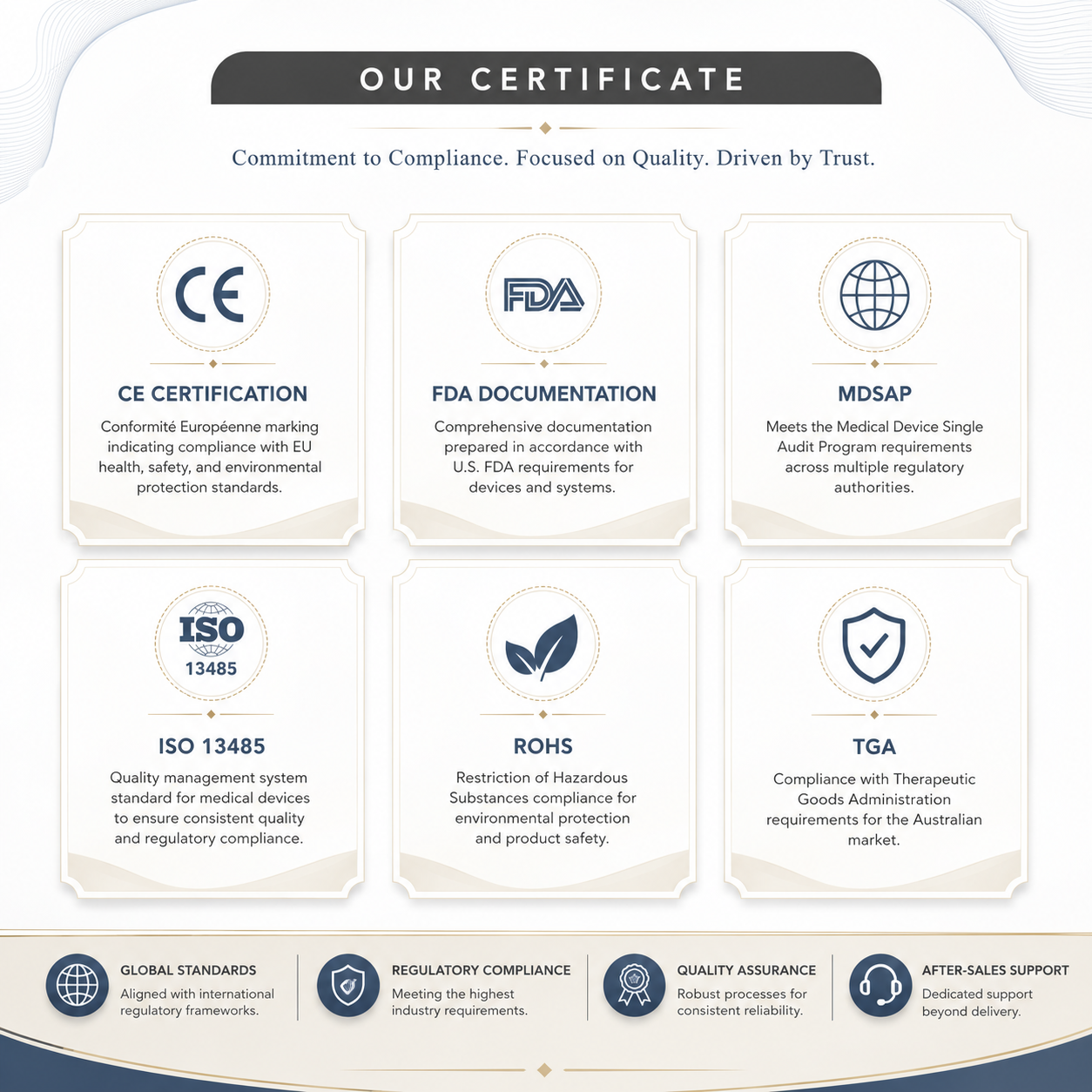 OUR CERTIFICATE

Commitment to Compliance. Focused on Quality. Driven by Trust.

CE

CE CERTIFICATION

Conformité Européenne marking indicating compliance with EU health, safety, and environmental protection standards.

FDA

FDA DOCUMENTATION

Comprehensive documentation prepared in accordance with U.S. FDA requirements for devices and systems.

MDSAP

Meets the Medical Device Single Audit Program requirements across multiple regulatory authorities.

ISO
13485

ISO 13485

Quality management system standard for medical devices to ensure consistent quality and regulatory compliance.

ROHS

Restriction of Hazardous Substances compliance for environmental protection and product safety.

TGA

Compliance with Therapeutic Goods Administration requirements for the Australian market.

GLOBAL STANDARDS
Aligned with international regulatory frameworks.

REGULATORY COMPLIANCE
Meeting the highest industry requirements.

QUALITY ASSURANCE
Robust processes for consistent reliability.

AFTER-SALES SUPPORT
Dedicated support beyond delivery.